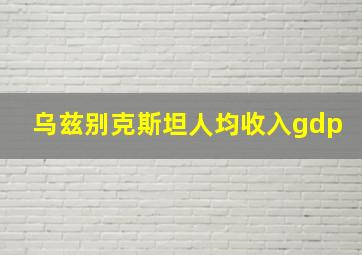 乌兹别克斯坦人均收入gdp